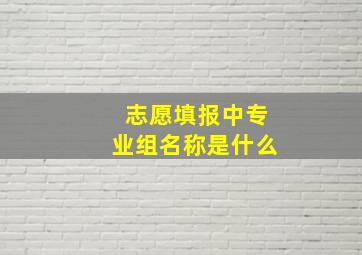 志愿填报中专业组名称是什么